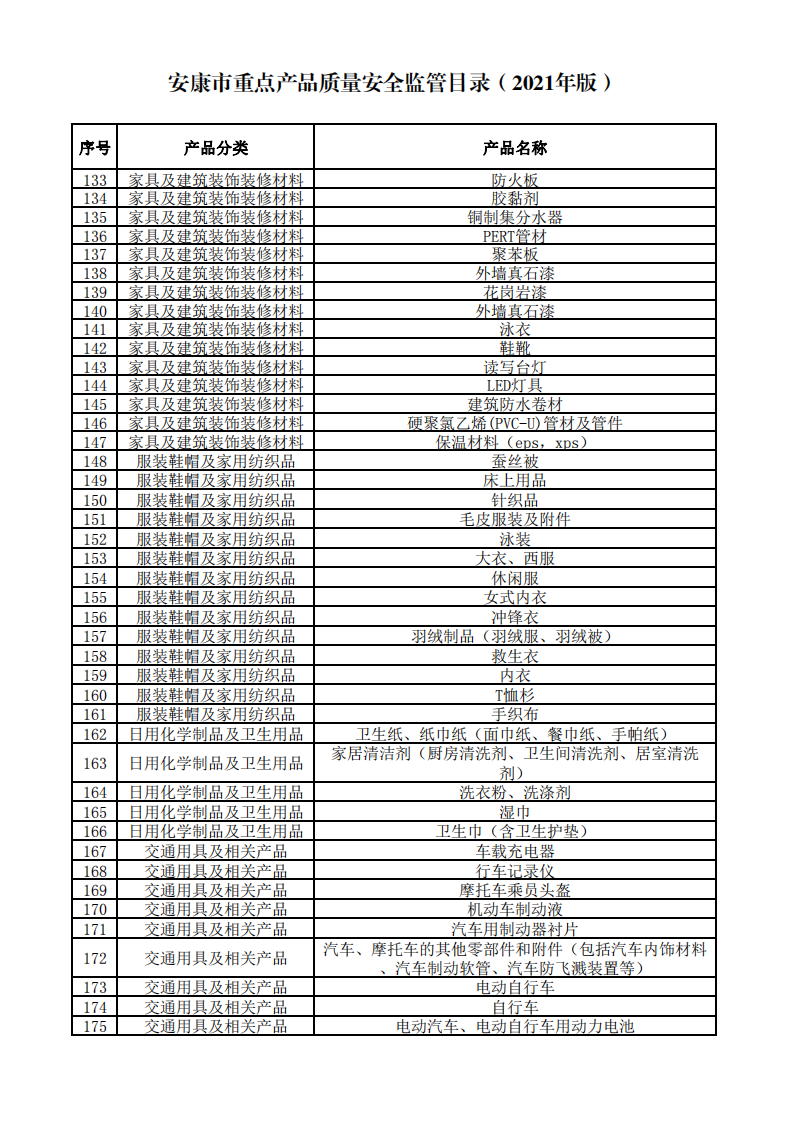 安康市重点产品质量安全监管目录（2021年版）

| 序号 | 产品分类 | 产品名称 |
|---|---|---|
| 133 | 家具及建筑装饰装修材料 | 防火板 |
| 134 | 家具及建筑装饰装修材料 | 胶黏剂 |
| 135 | 家具及建筑装饰装修材料 | 铜制集分水器 |
| 136 | 家具及建筑装饰装修材料 | PERT管材 |
| 137 | 家具及建筑装饰装修材料 | 聚苯板 |
| 138 | 家具及建筑装饰装修材料 | 外墙真石漆 |
| 139 | 家具及建筑装饰装修材料 | 花岗岩漆 |
| 140 | 家具及建筑装饰装修材料 | 外墙真石漆 |
| 141 | 家具及建筑装饰装修材料 | 泳衣 |
| 142 | 家具及建筑装饰装修材料 | 鞋靴 |
| 143 | 家具及建筑装饰装修材料 | 读写台灯 |
| 144 | 家具及建筑装饰装修材料 | LED灯具 |
| 145 | 家具及建筑装饰装修材料 | 建筑防水卷材 |
| 146 | 家具及建筑装饰装修材料 | 硬聚氯乙烯(PVC-U)管材及管件 |
| 147 | 家具及建筑装饰装修材料 | 保温材料（eps，xps） |
| 148 | 服装鞋帽及家用纺织品 | 蚕丝被 |
| 149 | 服装鞋帽及家用纺织品 | 床上用品 |
| 150 | 服装鞋帽及家用纺织品 | 针织品 |
| 151 | 服装鞋帽及家用纺织品 | 毛皮服装及附件 |
| 152 | 服装鞋帽及家用纺织品 | 泳装 |
| 153 | 服装鞋帽及家用纺织品 | 大衣、西服 |
| 154 | 服装鞋帽及家用纺织品 | 休闲服 |
| 155 | 服装鞋帽及家用纺织品 | 女式内衣 |
| 156 | 服装鞋帽及家用纺织品 | 冲锋衣 |
| 157 | 服装鞋帽及家用纺织品 | 羽绒制品（羽绒服、羽绒被） |
| 158 | 服装鞋帽及家用纺织品 | 救生衣 |
| 159 | 服装鞋帽及家用纺织品 | 内衣 |
| 160 | 服装鞋帽及家用纺织品 | T恤衫 |
| 161 | 服装鞋帽及家用纺织品 | 手织布 |
| 162 | 日用化学制品及卫生用品 | 卫生纸、纸巾纸（面巾纸、餐巾纸、手帕纸） |
| 163 | 日用化学制品及卫生用品 | 家居清洁剂（厨房清洗剂、卫生间清洗剂、居室清洗剂） |
| 164 | 日用化学制品及卫生用品 | 洗衣粉、洗涤剂 |
| 165 | 日用化学制品及卫生用品 | 湿巾 |
| 166 | 日用化学制品及卫生用品 | 卫生巾（含卫生护垫） |
| 167 | 交通用具及相关产品 | 车载充电器 |
| 168 | 交通用具及相关产品 | 行车记录仪 |
| 169 | 交通用具及相关产品 | 摩托车乘员头盔 |
| 170 | 交通用具及相关产品 | 机动车制动液 |
| 171 | 交通用具及相关产品 | 汽车用制动器衬片 |
| 172 | 交通用具及相关产品 | 汽车、摩托车的其他零部件和附件（包括汽车内饰材料、汽车制动软管、汽车防飞溅装置等） |
| 173 | 交通用具及相关产品 | 电动自行车 |
| 174 | 交通用具及相关产品 | 自行车 |
| 175 | 交通用具及相关产品 | 电动汽车、电动自行车用动力电池 |